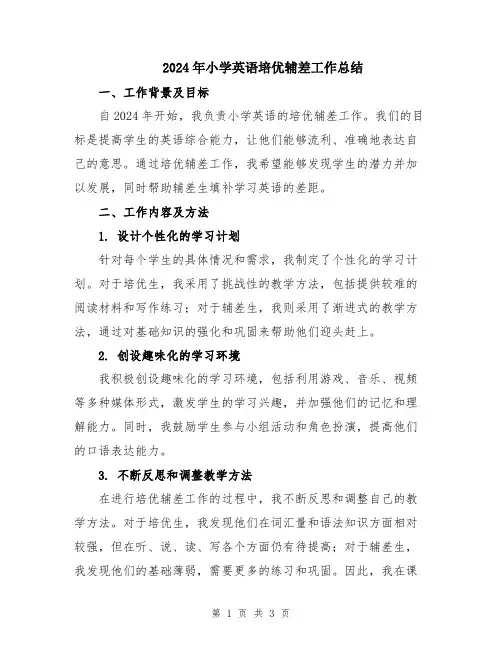 2024年小学英语培优辅差工作总结

一、工作背景及目标

自2024年开始，我负责小学英语的培优辅差工作。我们的目标是提高学生的英语综合能力，让他们能够流利、准确地表达自己的意思。通过培优辅差工作，我希望能够发现学生的潜力并加以发展，同时帮助辅差生填补学习英语的差距。

二、工作内容及方法

1. 设计个性化的学习计划

针对每个学生的具体情况和需求，我制定了个性化的学习计划。对于培优生，我采用了挑战性的教学方法，包括提供较难的阅读材料和写作练习；对于辅差生，我则采用了渐进式的教学方法，通过对基础知识的强化和巩固来帮助他们迎头赶上。

2. 创设趣味化的学习环境

我积极创设趣味化的学习环境，包括利用游戏、音乐、视频等多种媒体形式，激发学生的学习兴趣，并加强他们的记忆和理解能力。同时，我鼓励学生参与小组活动和角色扮演，提高他们的口语表达能力。

3. 不断反思和调整教学方法

在进行培优辅差工作的过程中，我不断反思和调整自己的教学方法。对于培优生，我发现他们在词汇量和语法知识方面相对较强，但在听、说、读、写各个方面仍有待提高；对于辅差生，我发现他们的基础薄弱，需要更多的练习和巩固。因此，我在课

第 1 页 共 3 页